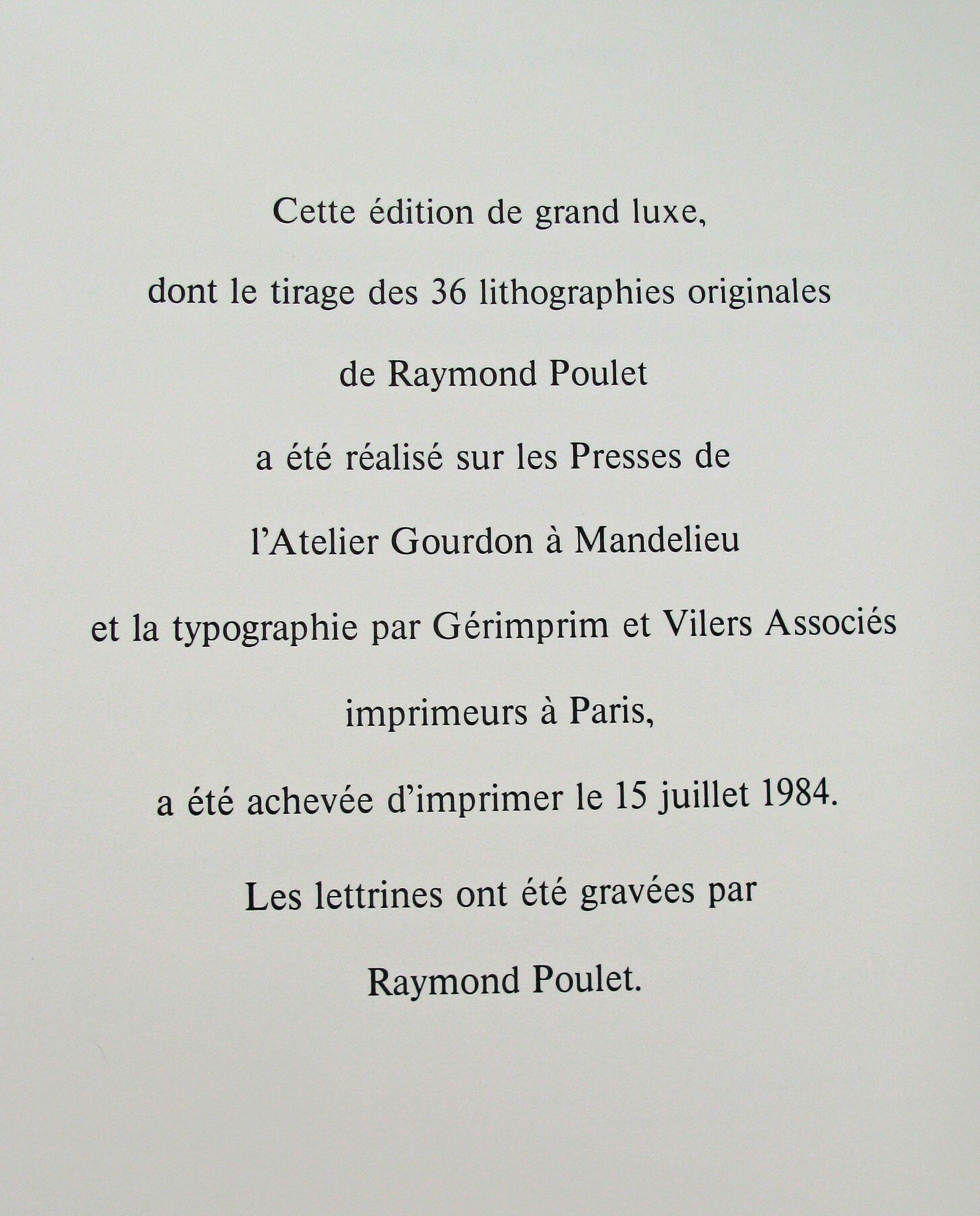 Cette édition de grand luxe,

dont le tirage des 36 lithographies originales

de Raymond Poulet

a été réalisé sur les Presses de

l'Atelier Gourdon à Mandelieu

et la typographie par Gérimprim et Vilers Associés

imprimeurs à Paris,

a été achevée d'imprimer le 15 juillet 1984.

Les lettrines ont été gravées par

Raymond Poulet.